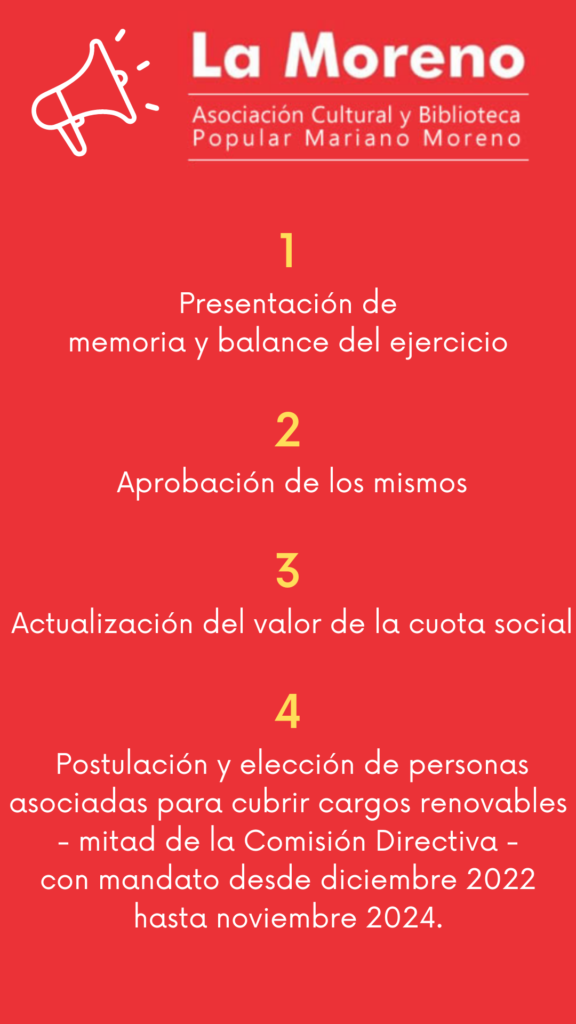 La Moreno
Asociación Cultural y Biblioteca Popular Mariano Moreno

1
Presentación de memoria y balance del ejercicio

2
Aprobación de los mismos

3
Actualización del valor de la cuota social

4
Postulación y elección de personas asociadas para cubrir cargos renovables - mitad de la Comisión Directiva - con mandato desde diciembre 2022 hasta noviembre 2024.